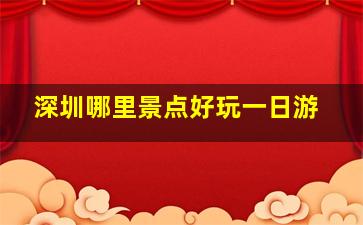 深圳哪里景点好玩一日游